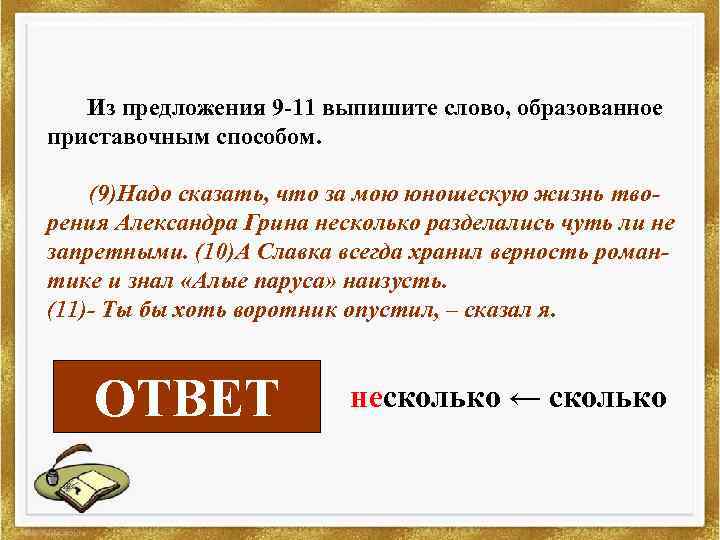 Из предложения 9-11 выпишите слово, образованное приставочным способом.

(9)Надо сказать, что за мою юношескую жизнь творения Александра Грина несколько разделались чуть ли не запретными. (10)А Славка всегда хранил верность романтике и знал «Алые паруса» наизусть.
(11)- Ты бы хоть воротник опустил, – сказал я.

ОТВЕТ

несколько ← сколько